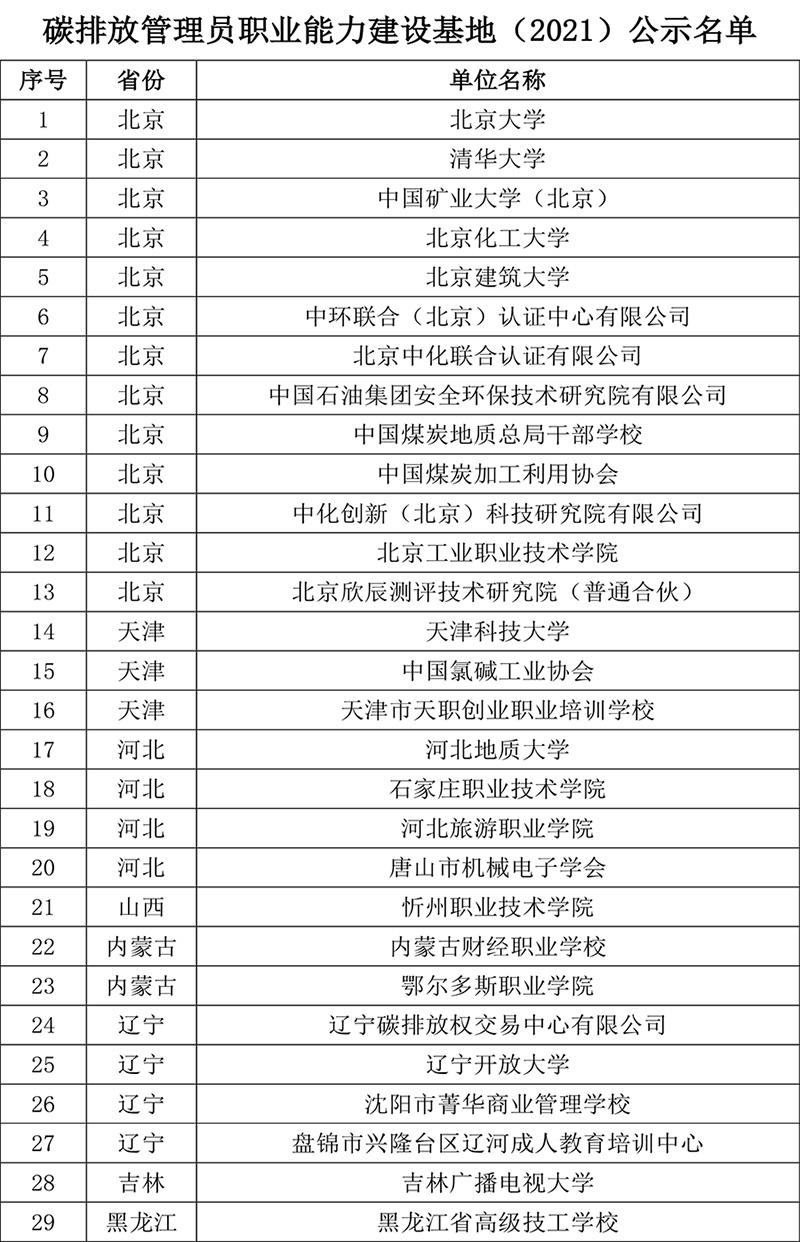 碳排放管理员职业能力建设基地（2021）公示名单

| 序号 | 省份 | 单位名称 |
|---|---|---|
| 1 | 北京 | 北京大学 |
| 2 | 北京 | 清华大学 |
| 3 | 北京 | 中国矿业大学（北京） |
| 4 | 北京 | 北京化工大学 |
| 5 | 北京 | 北京建筑大学 |
| 6 | 北京 | 中环联合（北京）认证中心有限公司 |
| 7 | 北京 | 北京中化联合认证有限公司 |
| 8 | 北京 | 中国石油集团安全环保技术研究院有限公司 |
| 9 | 北京 | 中国煤炭地质总局干部学校 |
| 10 | 北京 | 中国煤炭加工利用协会 |
| 11 | 北京 | 中化创新（北京）科技研究院有限公司 |
| 12 | 北京 | 北京工业职业技术学院 |
| 13 | 北京 | 北京欣辰测评技术研究院（普通合伙） |
| 14 | 天津 | 天津科技大学 |
| 15 | 天津 | 中国氯碱工业协会 |
| 16 | 天津 | 天津市天职创业职业培训学校 |
| 17 | 河北 | 河北地质大学 |
| 18 | 河北 | 石家庄职业技术学院 |
| 19 | 河北 | 河北旅游职业学院 |
| 20 | 河北 | 唐山市机械电子学会 |
| 21 | 山西 | 忻州职业技术学院 |
| 22 | 内蒙古 | 内蒙古财经职业学校 |
| 23 | 内蒙古 | 鄂尔多斯职业学院 |
| 24 | 辽宁 | 辽宁碳排放权交易中心有限公司 |
| 25 | 辽宁 | 辽宁开放大学 |
| 26 | 辽宁 | 沈阳市菁华商业管理学校 |
| 27 | 辽宁 | 盘锦市兴隆台区辽河成人教育培训中心 |
| 28 | 吉林 | 吉林广播电视大学 |
| 29 | 黑龙江 | 黑龙江省高级技工学校 |